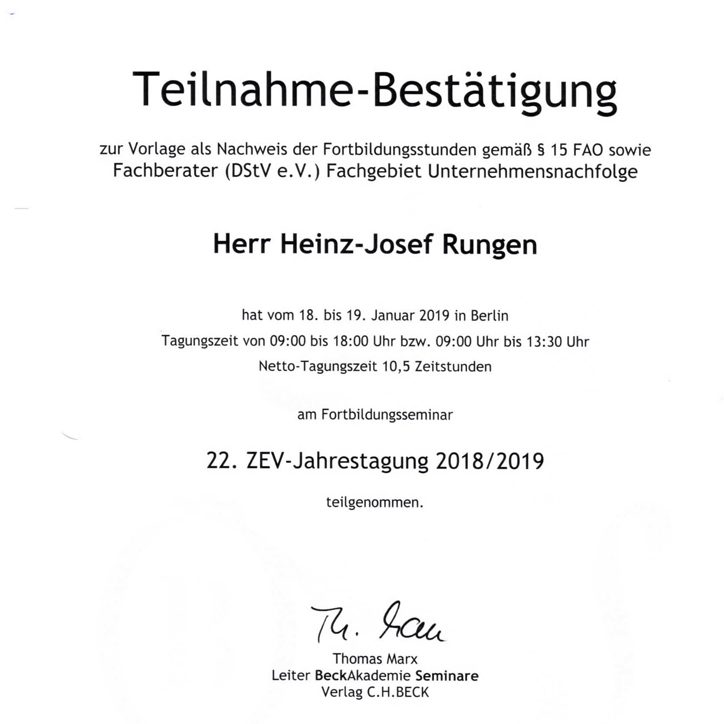 Teilnahme-Bestätigung

zur Vorlage als Nachweis der Fortbildungsstunden gemäß § 15 FAO sowie Fachberater (DStV e.V.) Fachgebiet Unternehmensnachfolge

Herr Heinz-Josef Rungen

hat vom 18. bis 19. Januar 2019 in Berlin
Tagungszeit von 09:00 bis 18:00 Uhr bzw. 09:00 Uhr bis 13:30 Uhr
Netto-Tagungszeit 10,5 Zeitstunden

am Fortbildungsseminar

22. ZEV-Jahrestagung 2018/2019

teilgenommen.

Th. Marx

Thomas Marx
Leiter BeckAkademie Seminare
Verlag C.H.BECK